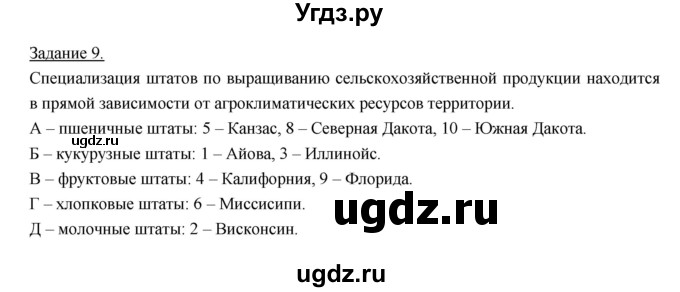 Угдз.ру

Задание 9.

Специализация штатов по выращиванию сельскохозяйственной продукции находится в прямой зависимости от агроклиматических ресурсов территории.

А – пшеничные штаты: 5 – Канзас, 8 – Северная Дакота, 10 – Южная Дакота.
ugdz.ru
Б – кукурузные штаты: 1 – Айова, 3 – Иллинойс.
В – фруктовые штаты: 4 – Калифорния, 9 – Флорида.
Г – хлопковые штаты: 6 – Миссисипи.
ugdz.ru
Д – молочные штаты: 2 – Висконсин.

ugdz.ru